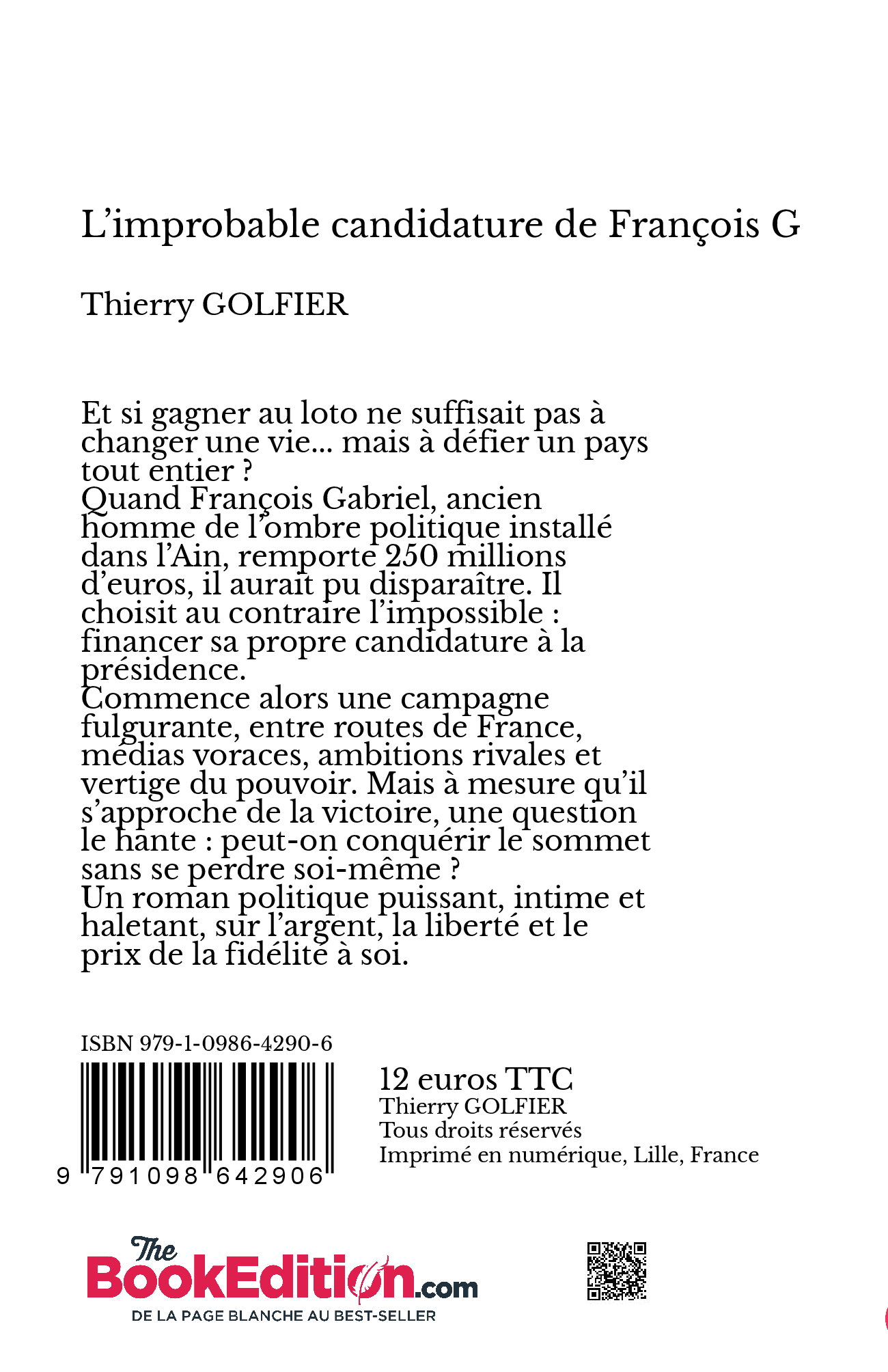 L'improbable candidature de François G

Thierry GOLFIER

Et si gagner au loto ne suffisait pas à changer une vie... mais à défier un pays tout entier ?
Quand François Gabriel, ancien homme de l'ombre politique installé dans l'Ain, remporte 250 millions d'euros, il aurait pu disparaître. Il choisit au contraire l'impossible : financer sa propre candidature à la présidence.
Commence alors une campagne fulgurante, entre routes de France, médias voraces, ambitions rivales et vertige du pouvoir. Mais à mesure qu'il s'approche de la victoire, une question le hante : peut-on conquérir le sommet sans se perdre soi-même ?
Un roman politique puissant, intime et haletant, sur l'argent, la liberté et le prix de la fidélité à soi.

ISBN 979-1-0986-4290-6

9 791098 642906

12 euros TTC
Thierry GOLFIER
Tous droits réservés
Imprimé en numérique, Lille, France

The BookEdition.com
DE LA PAGE BLANCHE AU BEST-SELLER